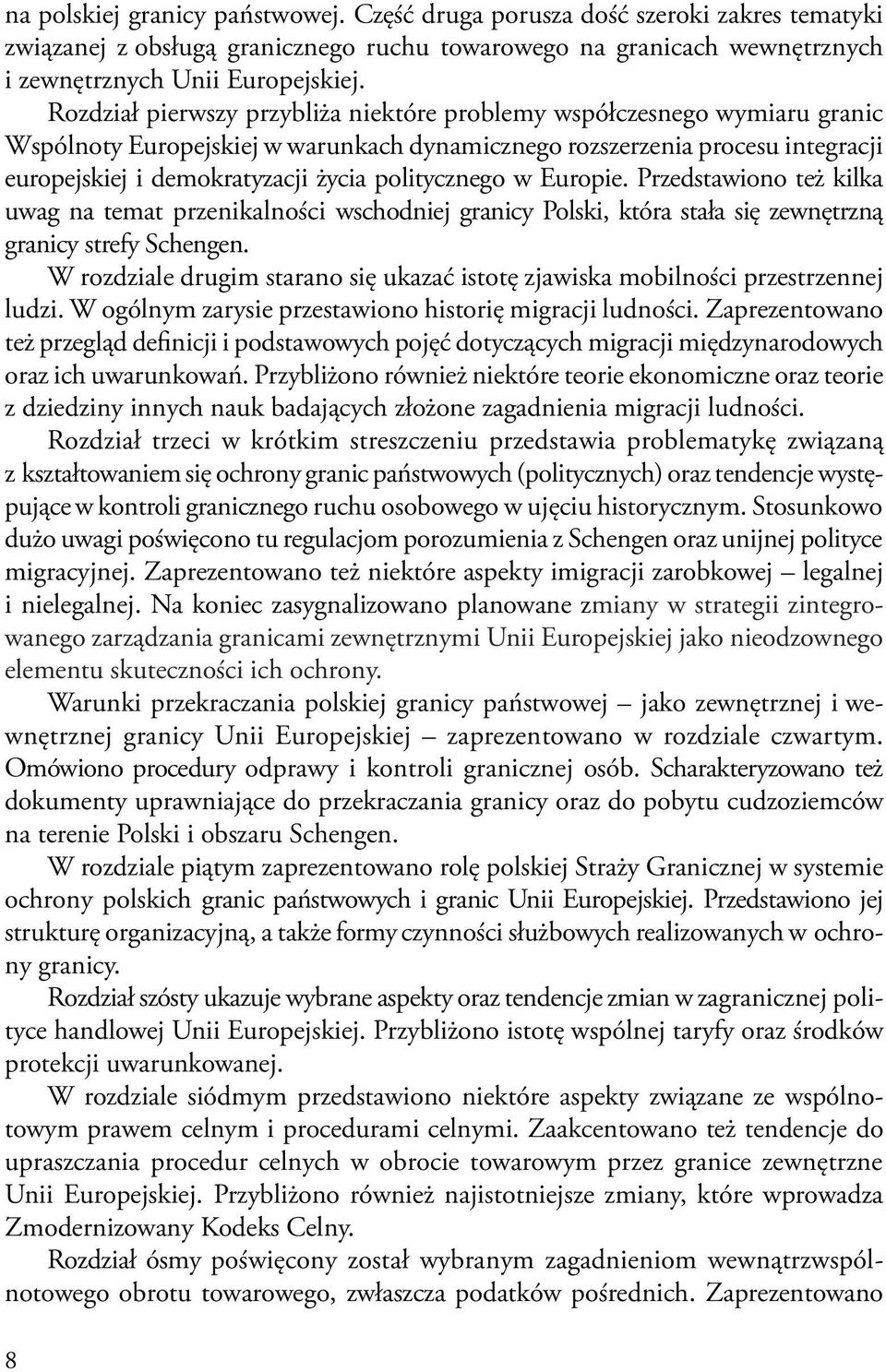 na polskiej granicy państwowej. Część druga porusza dość szeroki zakres tematyki związanej z obsługą granicznego ruchu towarowego na granicach wewnętrznych i zewnętrznych Unii Europejskiej.

Rozdział pierwszy przybliża niektóre problemy współczesnego wymiaru granic Wspólnoty Europejskiej w warunkach dynamicznego rozszerzenia procesu integracji europejskiej i demokratyzacji życia politycznego w Europie. Przedstawiono też kilka uwag na temat przenikalności wschodniej granicy Polski, która stała się zewnętrzną granicy strefy Schengen.

W rozdziale drugim starano się ukazać istotę zjawiska mobilności przestrzennej ludzi. W ogólnym zarysie przestawiono historię migracji ludności. Zaprezentowano też przegląd definicji i podstawowych pojęć dotyczących migracji międzynarodowych oraz ich uwarunkowań. Przybliżono również niektóre teorie ekonomiczne oraz teorie z dziedziny innych nauk badających złożone zagadnienia migracji ludności.

Rozdział trzeci w krótkim streszczeniu przedstawia problematykę związaną z kształtowaniem się ochrony granic państwowych (politycznych) oraz tendencje występujące w kontroli granicznego ruchu osobowego w ujęciu historycznym. Stosunkowo dużo uwagi poświęcono tu regulacjom porozumienia z Schengen oraz unijnej polityce migracyjnej. Zaprezentowano też niektóre aspekty imigracji zarobkowej – legalnej i nielegalnej. Na koniec zasygnalizowano planowane zmiany w strategii zintegrowanego zarządzania granicami zewnętrznymi Unii Europejskiej jako nieodzownego elementu skuteczności ich ochrony.

Warunki przekraczania polskiej granicy państwowej – jako zewnętrznej i wewnętrznej granicy Unii Europejskiej – zaprezentowano w rozdziale czwartym. Omówiono procedury odprawy i kontroli granicznej osób. Scharakteryzowano też dokumenty uprawniające do przekraczania granicy oraz do pobytu cudzoziemców na terenie Polski i obszaru Schengen.

W rozdziale piątym zaprezentowano rolę polskiej Straży Granicznej w systemie ochrony polskich granic państwowych i granic Unii Europejskiej. Przedstawiono jej strukturę organizacyjną, a także formy czynności służbowych realizowanych w ochrony granicy.

Rozdział szósty ukazuje wybrane aspekty oraz tendencje zmian w zagranicznej polityce handlowej Unii Europejskiej. Przybliżono istotę wspólnej taryfy oraz środków protekcji uwarunkowanej.

W rozdziale siódmym przedstawiono niektóre aspekty związane ze wspólnotowym prawem celnym i procedurami celnymi. Zaakcentowano też tendencje do upraszczania procedur celnych w obrocie towarowym przez granice zewnętrzne Unii Europejskiej. Przybliżono również najistotniejsze zmiany, które wprowadza Zmodernizowany Kodeks Celny.

Rozdział ósmy poświęcony został wybranym zagadnieniom wewnątrzwspólnotowego obrotu towarowego, zwłaszcza podatków pośrednich. Zaprezentowano

8